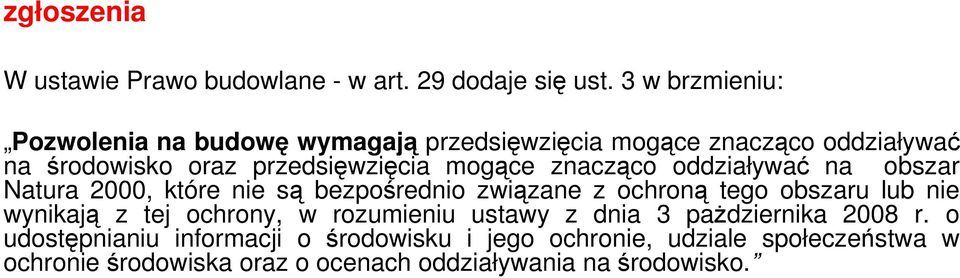 zgłoszenia

W ustawie Prawo budowlane - w art. 29 dodaje się ust. 3 w brzmieniu:

„Pozwolenia na budowę wymagają przedsięwzięcia mogące znacząco oddziaływać na środowisko oraz przedsięwzięcia mogące znacząco oddziaływać na obszar Natura 2000, które nie są bezpośrednio związane z ochroną tego obszaru lub nie wynikają z tej ochrony, w rozumieniu ustawy z dnia 3 października 2008 r. o udostępnianiu informacji o środowisku i jego ochronie, udziale społeczeństwa w ochronie środowiska oraz o ocenach oddziaływania na środowisko.”